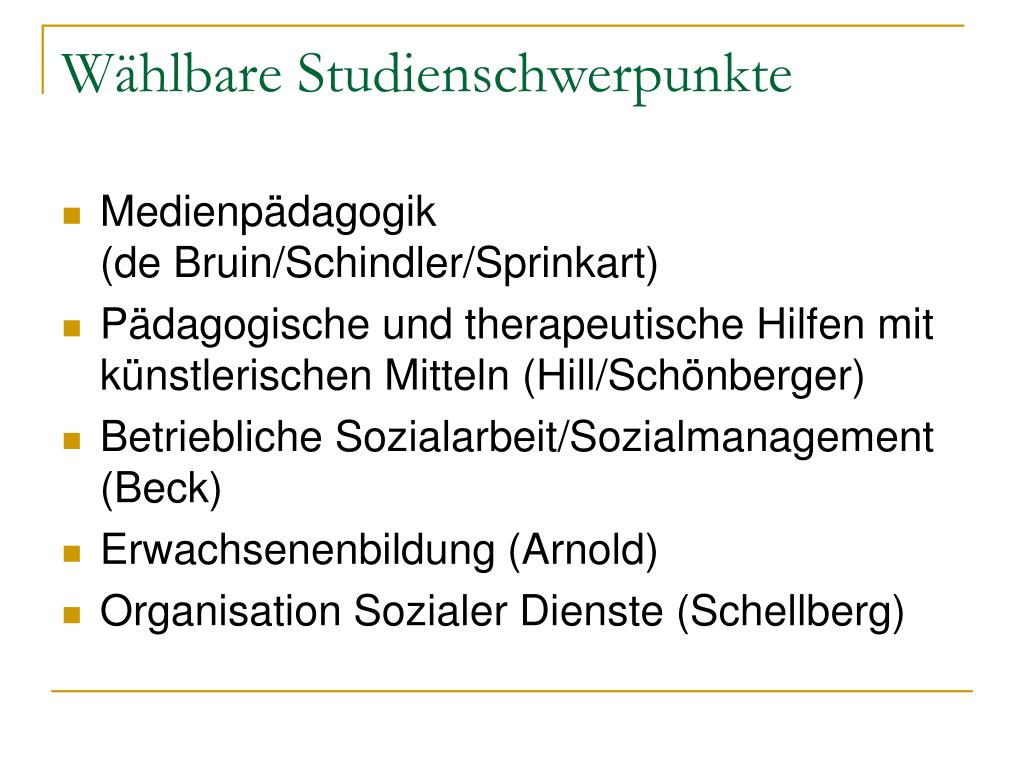 Wählbare Studienschwerpunkte

- Medienpädagogik
(de Bruin/Schindler/Sprinkart)
- Pädagogische und therapeutische Hilfen mit künstlerischen Mitteln (Hill/Schönberger)
- Betriebliche Sozialarbeit/Sozialmanagement (Beck)
- Erwachsenenbildung (Arnold)
- Organisation Sozialer Dienste (Schellberg)